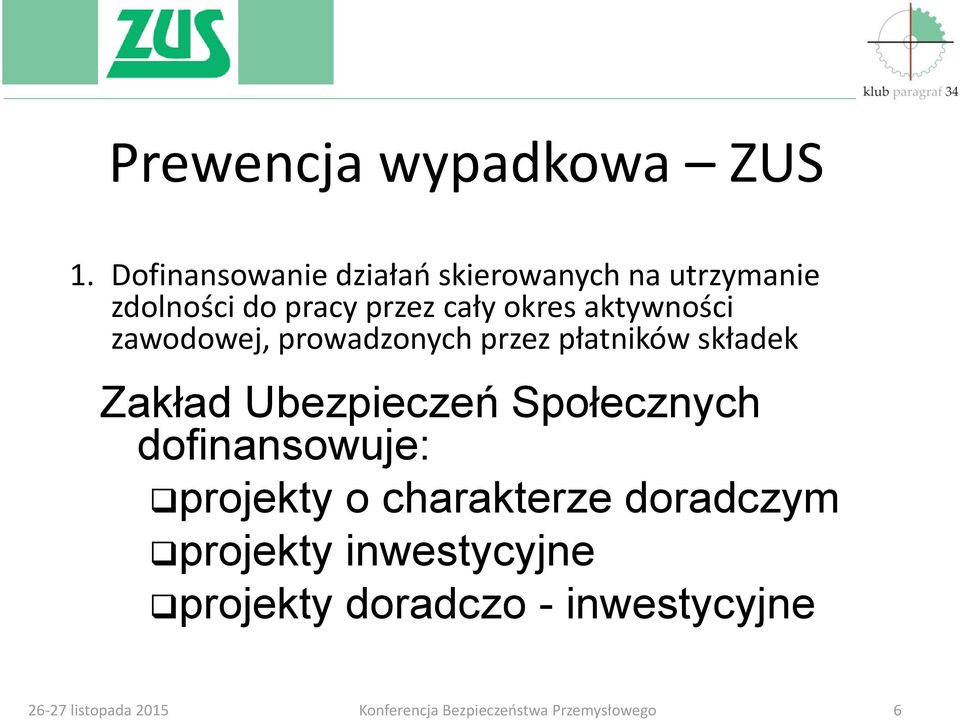 ZUS

klub paragraf 34

Prewencja wypadkowa – ZUS

1. Dofinansowanie działań skierowanych na utrzymanie zdolności do pracy przez cały okres aktywności zawodowej, prowadzonych przez płatników składek

Zakład Ubezpieczeń Społecznych dofinansowuje:
❑projekty o charakterze doradczym
❑projekty inwestycyjne
❑projekty doradczo - inwestycyjne

26-27 listopada 2015 Konferencja Bezpieczeństwa Przemysłowego 6